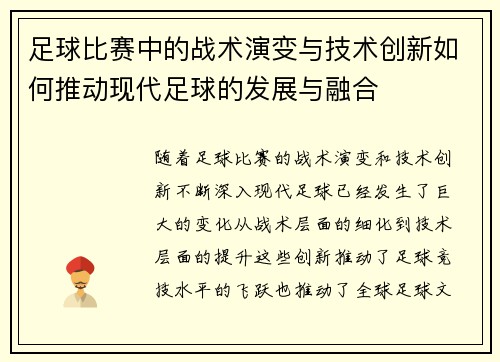 足球比赛中的战术演变与技术创新如何推动现代足球的发展与融合

随着足球比赛的战术演变和技术创新不断深入现代足球已经发生了巨大的变化从战术层面的细化到技术层面的提升这些创新推动了足球竞技水平的飞跃也推动了全球足球文